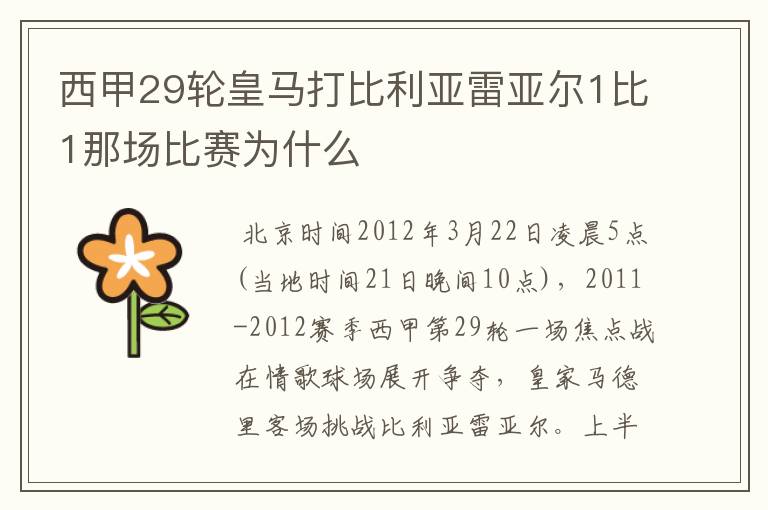 西甲29轮皇马打比利亚雷亚尔1比1那场比赛为什么

北京时间2012年3月22日凌晨5点(当地时间21日晚间10点)，2011-2012赛季西甲第29轮一场焦点战在情歌球场展开争夺，皇家马德里客场挑战比利亚雷亚尔。上半